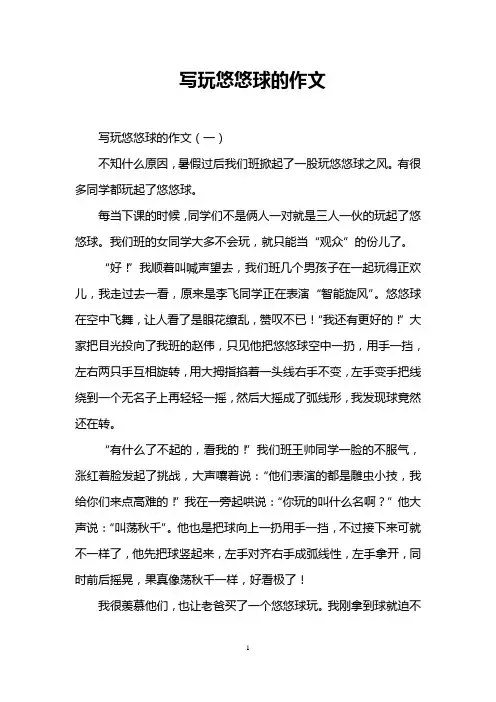 写玩悠悠球的作文

写玩悠悠球的作文（一）

不知什么原因，暑假过后我们班掀起了一股玩悠悠球之风。有很多同学都玩起了悠悠球。

每当下课的时候，同学们不是俩人一对就是三人一伙的玩起了悠悠球。我们班的女同学大多不会玩，就只能当“观众”的份儿了。

“好！”我顺着叫喊声望去，我们班几个男孩子在一起玩得正欢儿，我走过去一看，原来是李飞同学正在表演“智能旋风”。悠悠球在空中飞舞，让人看了是眼花缭乱，赞叹不已！“我还有更好的！”大家把目光投向了我班的赵伟，只见他把悠悠球空中一扔，用手一挡，左右两只手互相旋转，用大拇指掐着一头线右手不变，左手变手把线绕到一个无名子上再轻轻一摇，然后大摇成了弧线形，我发现球竟然还在转。

“有什么了不起的，看我的！”我们班王帅同学一脸的不服气，涨红着脸发起了挑战，大声嚷着说：“他们表演的都是雕虫小技，我给你们来点高难的！”我在一旁起哄说：“你玩的叫什么名啊？”他大声说：“叫荡秋千”。他也是把球向上一扔用手一挡，不过接下来可就不一样了，他先把球竖起来，左手对齐右手成弧线性，左手拿开，同时前后摇晃，果真像荡秋千一样，好看极了！

我很羡慕他们，也让老爸买了一个悠悠球玩。我刚拿到球就迫不

1